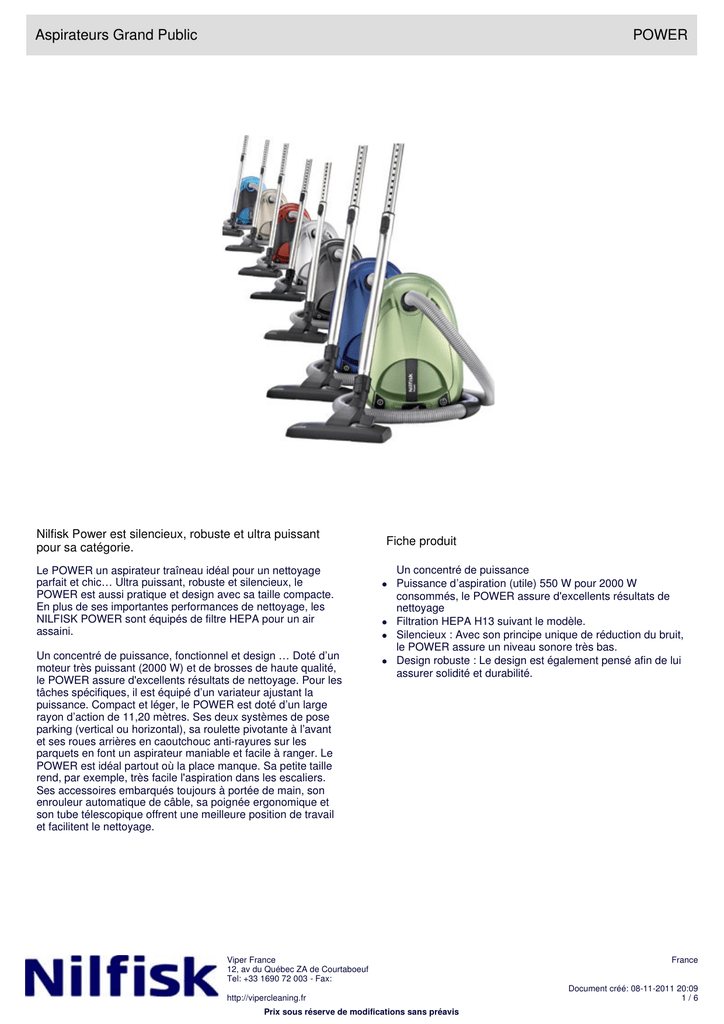 Aspirateurs Grand Public

POWER

Nilfisk Power est silencieux, robuste et ultra puissant pour sa catégorie.

Le POWER un aspirateur traîneau idéal pour un nettoyage parfait et chic… Ultra puissant, robuste et silencieux, le POWER est aussi pratique et design avec sa taille compacte. En plus de ses importantes performances de nettoyage, les NILFISK POWER sont équipés de filtre HEPA pour un air assaini.

Un concentré de puissance, fonctionnel et design … Doté d'un moteur très puissant (2000 W) et de brosses de haute qualité, le POWER assure d'excellents résultats de nettoyage. Pour les tâches spécifiques, il est équipé d'un variateur ajustant la puissance. Compact et léger, le POWER est doté d'un large rayon d'action de 11,20 mètres. Ses deux systèmes de pose parking (vertical ou horizontal), sa roulette pivotante à l'avant et ses roues arrières en caoutchouc anti-rayures sur les parquets en font un aspirateur maniable et facile à ranger. Le POWER est idéal partout où la place manque. Sa petite taille rend, par exemple, très facile l'aspiration dans les escaliers. Ses accessoires embarqués toujours à portée de main, son enrouleur automatique de câble, sa poignée ergonomique et son tube télescopique offrent une meilleure position de travail et facilitent le nettoyage.

Fiche produit

Un concentré de puissance
- Puissance d'aspiration (utile) 550 W pour 2000 W consommés, le POWER assure d'excellents résultats de nettoyage
- Filtration HEPA H13 suivant le modèle.
- Silencieux : Avec son principe unique de réduction du bruit, le POWER assure un niveau sonore très bas.
- Design robuste : Le design est également pensé afin de lui assurer solidité et durabilité.

Nilfisk

Viper France
12, av du Québec ZA de Courtaboeuf
Tel: +33 1690 72 003 - Fax:

http://vipercleaning.fr

France

Document créé: 08-11-2011 20:09
1 / 6

Prix sous réserve de modifications sans préavis